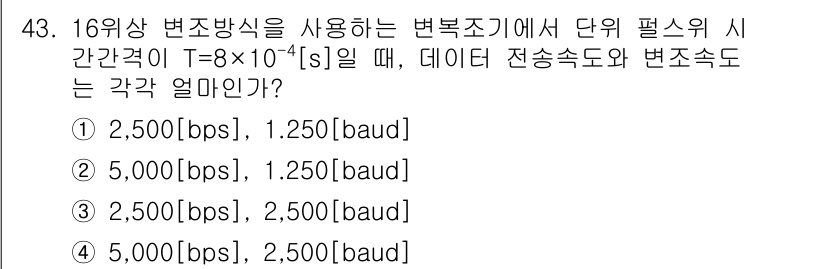 43. 16위상 변조방식을 사용하는 변복조기에서 단위 펄스위 시간간격이 T=$8\times10^{-4}$[s]일 때, 데이터 전송속도와 변조속도는 각각 얼마인가?

① 2,500[bps], 1.250[baud]

② 5,000[bps], 1.250[baud]

③ 2,500[bps], 2,500[baud]

④ 5,000[bps], 2,500[baud]